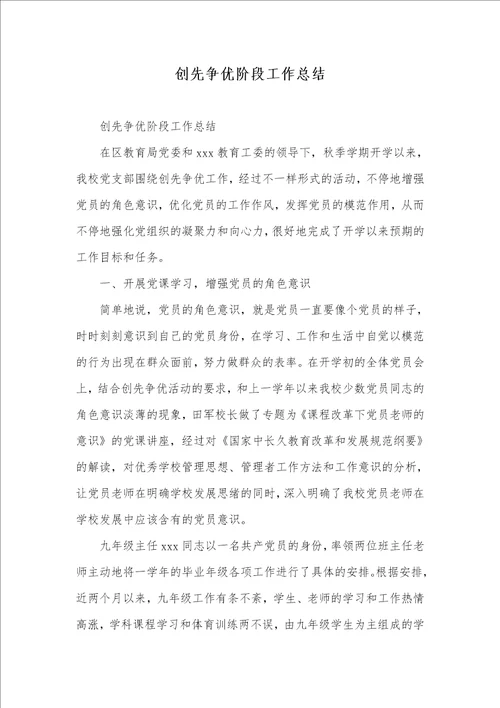 创先争优阶段工作总结

创先争优阶段工作总结

在区教育局党委和 xxx 教育工委的领导下，秋季学期开学以来，我校党支部围绕创先争优工作，经过不一样形式的活动，不停地增强党员的角色意识，优化党员的工作作风，发挥党员的模范作用，从而不停地强化党组织的凝聚力和向心力，很好地完成了开学以来预期的工作目标和任务。

一、开展党课学习，增强党员的角色意识

简单地说，党员的角色意识，就是党员一直要像个党员的样子，时时刻刻意识到自己的党员身份，在学习、工作和生活中自觉以模范的行为出现在群众面前，努力做群众的表率。在开学初的全体党员会上，结合创先争优活动的要求，和上一学年以来我校少数党员同志的角色意识淡薄的现象，田军校长做了专题为《课程改革下党员老师的意识》的党课讲座，经过对《国家中长久教育改革和发展规范纲要》的解读，对优秀学校管理思想、管理者工作方法和工作意识的分析，让党员老师在明确学校发展思绪的同时，深入明确了我校党员老师在学校发展中应该含有的党员意识。

九年级主任 xxx 同志以一名共产党员的身份，率领两位班主任老师主动地将一学年的毕业年级各项工作进行了具体的安排。根据安排，近两个月以来，九年级工作有条不紊，学生、老师的学习和工作热情高涨，学科课程学习和体育训练两不误，由九年级学生为主组成的学